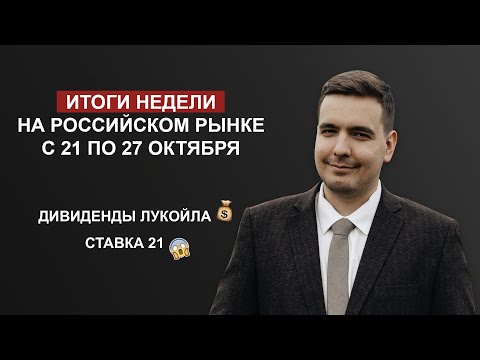 ИТОГИ НЕДЕЛИ
НА РОССИЙСКОМ РЫНКЕ
С 21 ПО 27 ОКТЯБРЯ

ДИВИДЕНДЫ ЛУКОЙЛА 💰

СТАВКА 21 😱